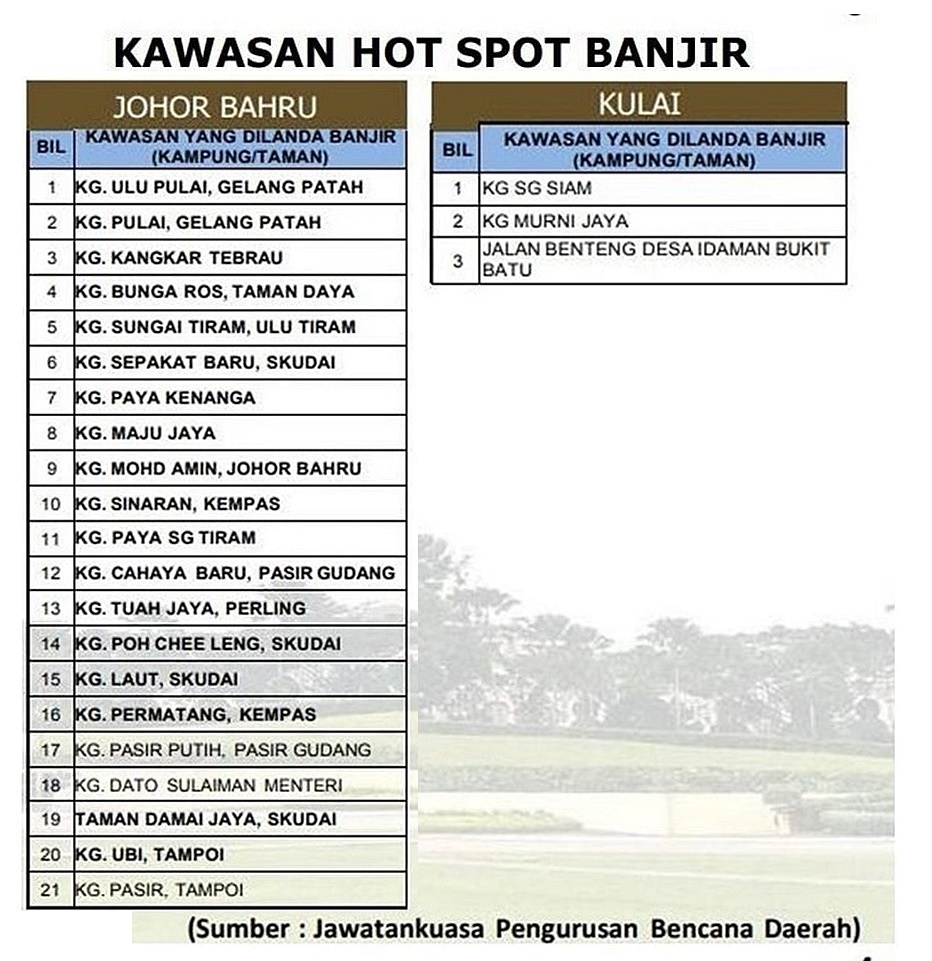 KAWASAN HOT SPOT BANJIR

JOHOR BAHRU

| BIL | KAWASAN YANG DILANDA BANJIR (KAMPUNG/TAMAN) |
|---|---|
| 1 | KG. ULU PULAI, GELANG PATAH |
| 2 | KG. PULAI, GELANG PATAH |
| 3 | KG. KANGKAR TEBRAU |
| 4 | KG. BUNGA ROS, TAMAN DAYA |
| 5 | KG. SUNGAI TIRAM, ULU TIRAM |
| 6 | KG. SEPAKAT BARU, SKUDAI |
| 7 | KG. PAYA KENANGA |
| 8 | KG. MAJU JAYA |
| 9 | KG. MOHD AMIN, JOHOR BAHRU |
| 10 | KG. SINARAN, KEMPAS |
| 11 | KG. PAYA SG TIRAM |
| 12 | KG. CAHAYA BARU, PASIR GUDANG |
| 13 | KG. TUAH JAYA, PERLING |
| 14 | KG. POH CHEE LENG, SKUDAI |
| 15 | KG. LAUT, SKUDAI |
| 16 | KG. PERMATANG, KEMPAS |
| 17 | KG. PASIR PUTIH, PASIR GUDANG |
| 18 | KG. DATO SULAIMAN MENTERI |
| 19 | TAMAN DAMAI JAYA, SKUDAI |
| 20 | KG. UBI, TAMPOI |
| 21 | KG. PASIR, TAMPOI |

KULAI

| BIL | KAWASAN YANG DILANDA BANJIR (KAMPUNG/TAMAN) |
|---|---|
| 1 | KG SG SIAM |
| 2 | KG MURNI JAYA |
| 3 | JALAN BENTENG DESA IDAMAN BUKIT BATU |

(Sumber : Jawatankuasa Pengurusan Bencana Daerah)